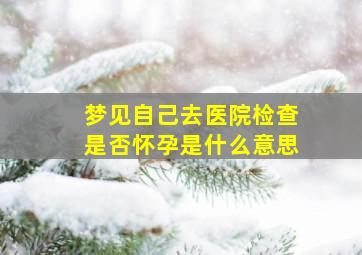 梦见自己去医院检查是否怀孕是什么意思